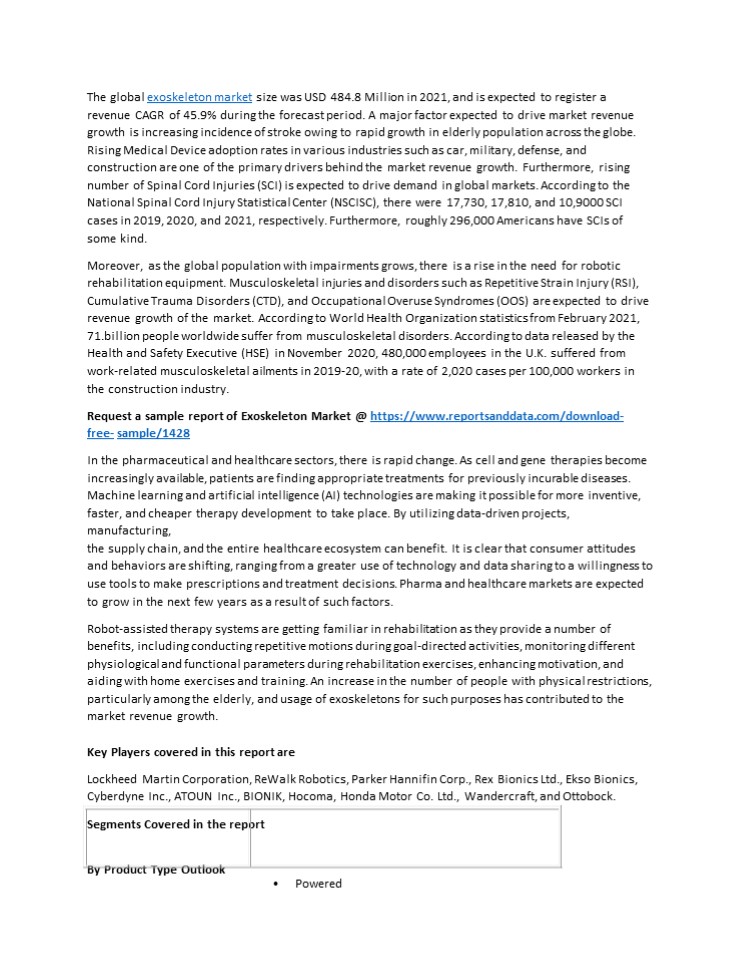 The global exoskeleton market size was USD 484.8 Million in 2021, and is expected to register a revenue CAGR of 45.9% during the forecast period. A major factor expected to drive market revenue growth is increasing incidence of stroke owing to rapid growth in elderly population across the globe. Rising Medical Device adoption rates in various industries such as car, military, defense, and construction are one of the primary drivers behind the market revenue growth. Furthermore, rising number of Spinal Cord Injuries (SCI) is expected to drive demand in global markets. According to the National Spinal Cord Injury Statistical Center (NSCISC), there were 17,730, 17,810, and 10,9000 SCI cases in 2019, 2020, and 2021, respectively. Furthermore, roughly 296,000 Americans have SCIs of some kind.

Moreover, as the global population with impairments grows, there is a rise in the need for robotic rehabilitation equipment. Musculoskeletal injuries and disorders such as Repetitive Strain Injury (RSI), Cumulative Trauma Disorders (CTD), and Occupational Overuse Syndromes (OOS) are expected to drive revenue growth of the market. According to World Health Organization statistics from February 2021, 71.billion people worldwide suffer from musculoskeletal disorders. According to data released by the Health and Safety Executive (HSE) in November 2020, 480,000 employees in the U.K. suffered from work-related musculoskeletal ailments in 2019-20, with a rate of 2,020 cases per 100,000 workers in the construction industry.

Request a sample report of Exoskeleton Market @ https://www.reportsanddata.com/download-free- sample/1428

In the pharmaceutical and healthcare sectors, there is rapid change. As cell and gene therapies become increasingly available, patients are finding appropriate treatments for previously incurable diseases. Machine learning and artificial intelligence (AI) technologies are making it possible for more inventive, faster, and cheaper therapy development to take place. By utilizing data-driven projects, manufacturing,
the supply chain, and the entire healthcare ecosystem can benefit. It is clear that consumer attitudes and behaviors are shifting, ranging from a greater use of technology and data sharing to a willingness to use tools to make prescriptions and treatment decisions. Pharma and healthcare markets are expected to grow in the next few years as a result of such factors.

Robot-assisted therapy systems are getting familiar in rehabilitation as they provide a number of benefits, including conducting repetitive motions during goal-directed activities, monitoring different physiological and functional parameters during rehabilitation exercises, enhancing motivation, and aiding with home exercises and training. An increase in the number of people with physical restrictions, particularly among the elderly, and usage of exoskeletons for such purposes has contributed to the market revenue growth.

Key Players covered in this report are

Lockheed Martin Corporation, ReWalk Robotics, Parker Hannifin Corp., Rex Bionics Ltd., Ekso Bionics, Cyberdyne Inc., ATOUN Inc., BIONIK, Hocoma, Honda Motor Co. Ltd., Wandercraft, and Ottobock.

Segments Covered in the report

By Product Type Outlook

• Powered